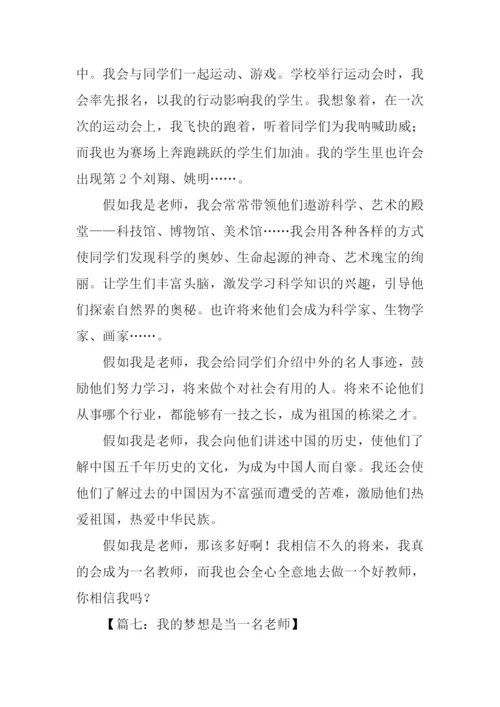 中。我会与同学们一起运动、游戏。学校举行运动会时，我会率先报名，以我的行动影响我的学生。我想象着，在一次次的运动会上，我飞快的跑着，听着同学们为我呐喊助威；而我也为赛场上奔跑跳跃的学生们加油。我的学生里也许会出现第 2 个刘翔、姚明……。

假如我是老师，我会常常带领他们遨游科学、艺术的殿堂——科技馆、博物馆、美术馆……我会用各种各样的方式使同学们发现科学的奥妙、生命起源的神奇、艺术瑰宝的绚丽。让学生们丰富头脑，激发学习科学知识的兴趣，引导他们探索自然界的奥秘。也许将来他们会成为科学家、生物学家、画家……。

假如我是老师，我会给同学们介绍中外的名人事迹，鼓励他们努力学习，将来做个对社会有用的人。将来不论他们从事哪个行业，都能够有一技之长，成为祖国的栋梁之才。

假如我是老师，我会向他们讲述中国的历史，使他们了解中国五千年历史的文化，为成为中国人而自豪。我还会使他们了解过去的中国因为不富强而遭受的苦难，激励他们热爱祖国，热爱中华民族。

假如我是老师，那该多好啊！我相信不久的将来，我真的会成为一名教师，而我也会全心全意地去做一个好教师，你相信我吗？

【篇七：我的梦想是当一名老师】